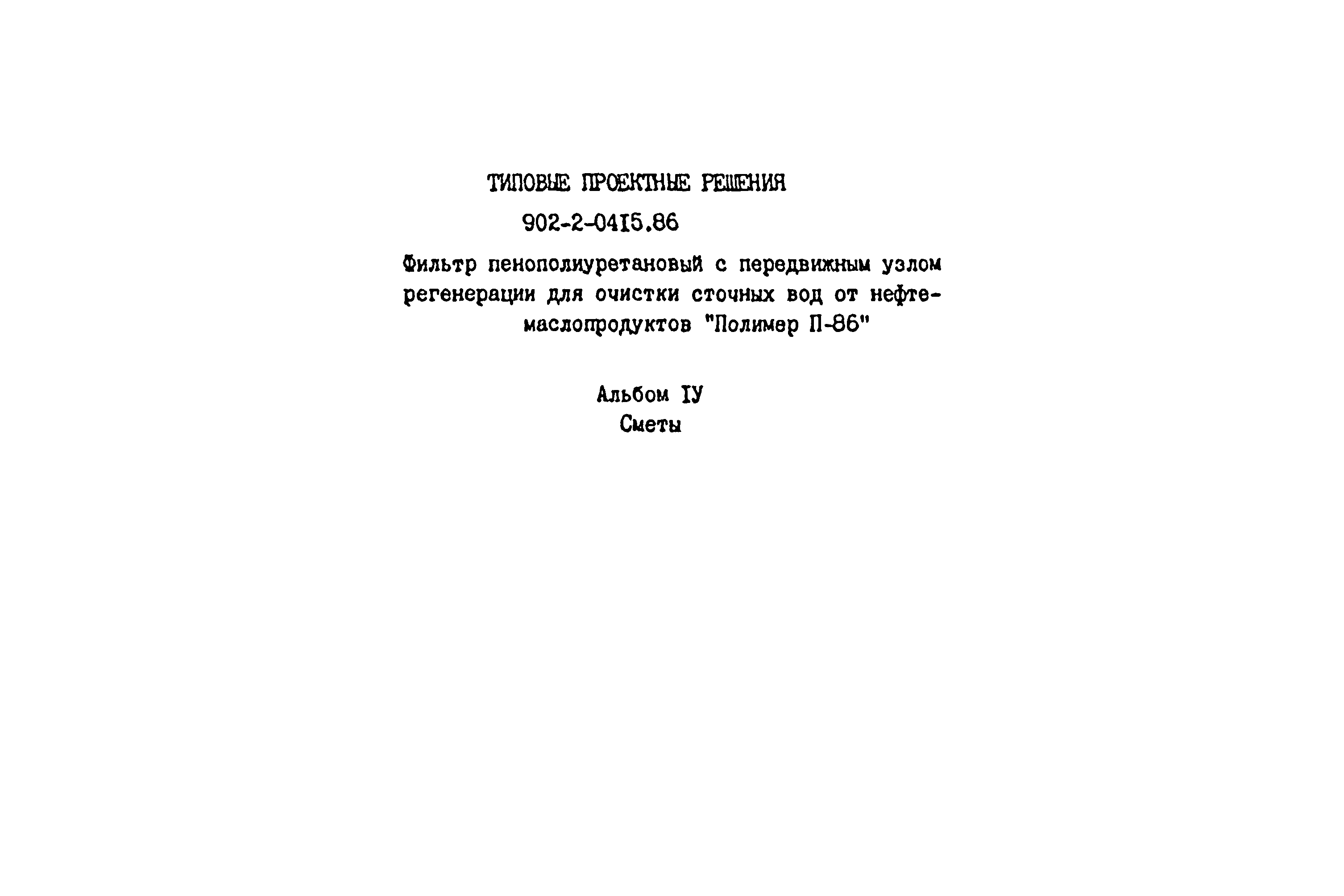 ТИПОВЫЕ ПРОЕКТНЫЕ РЕШЕНИЯ

902-2-0415.86

Фильтр пенополиуретановый с передвижным узлом регенерации для очистки сточных вод от нефтемаслопродуктов "Полимер П-86"

Альбом IУ
Сметы